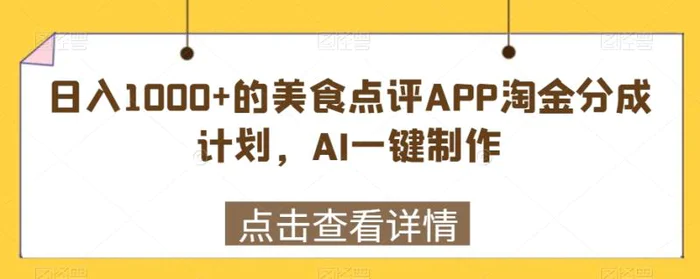 日入1000+的美食点评APP淘金分成计划，AI一键制作

点击查看详情